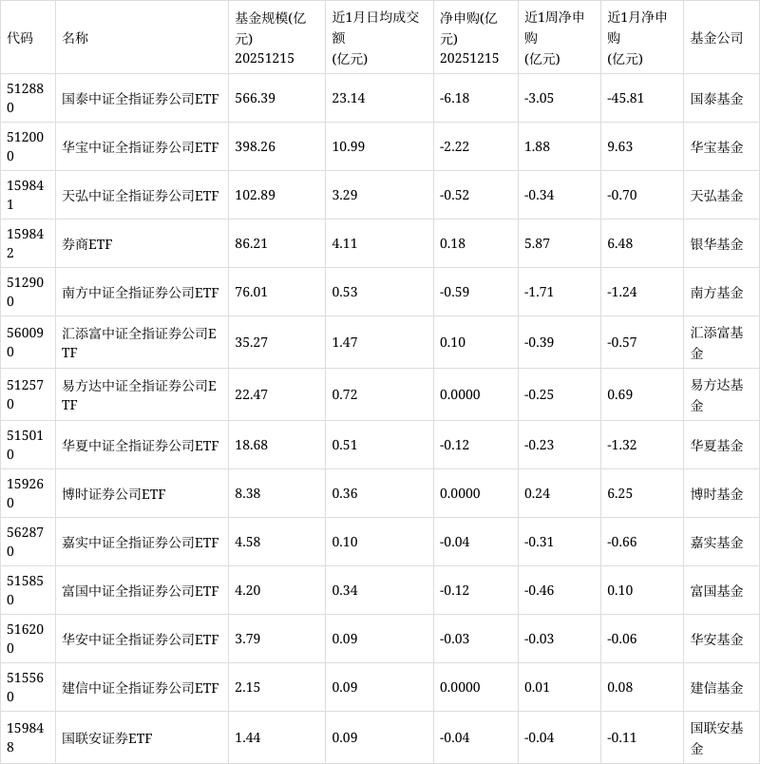 | 代码 | 名称 | 基金规模(亿元) 20251215 | 近1月日均成交额 (亿元) | 净申购(亿元) 20251215 | 近1周净申购 (亿元) | 近1月净申购 (亿元) | 基金公司 |
|---|---|---|---|---|---|---|---|
| 512880 | 国泰中证全指证券公司ETF | 566.39 | 23.14 | -6.18 | -3.05 | -45.81 | 国泰基金 |
| 512000 | 华宝中证全指证券公司ETF | 398.26 | 10.99 | -2.22 | 1.88 | 9.63 | 华宝基金 |
| 159841 | 天弘中证全指证券公司ETF | 102.89 | 3.29 | -0.52 | -0.34 | -0.70 | 天弘基金 |
| 159842 | 券商ETF | 86.21 | 4.11 | 0.18 | 5.87 | 6.48 | 银华基金 |
| 512900 | 南方中证全指证券公司ETF | 76.01 | 0.53 | -0.59 | -1.71 | -1.24 | 南方基金 |
| 560090 | 汇添富中证全指证券公司ETF | 35.27 | 1.47 | 0.10 | -0.39 | -0.57 | 汇添富基金 |
| 512570 | 易方达中证全指证券公司ETF | 22.47 | 0.72 | 0.0000 | -0.25 | 0.69 | 易方达基金 |
| 515010 | 华夏中证全指证券公司ETF | 18.68 | 0.51 | -0.12 | -0.23 | -1.32 | 华夏基金 |
| 159260 | 博时证券公司ETF | 8.38 | 0.36 | 0.0000 | 0.24 | 6.25 | 博时基金 |
| 562870 | 嘉实中证全指证券公司ETF | 4.58 | 0.10 | -0.04 | -0.31 | -0.66 | 嘉实基金 |
| 515850 | 富国中证全指证券公司ETF | 4.20 | 0.34 | -0.12 | -0.46 | 0.10 | 富国基金 |
| 516200 | 华安中证全指证券公司ETF | 3.79 | 0.09 | -0.03 | -0.03 | -0.06 | 华安基金 |
| 515560 | 建信中证全指证券公司ETF | 2.15 | 0.09 | 0.0000 | 0.01 | 0.08 | 建信基金 |
| 159848 | 国联安证券ETF | 1.44 | 0.09 | -0.04 | -0.04 | -0.11 | 国联安基金 |